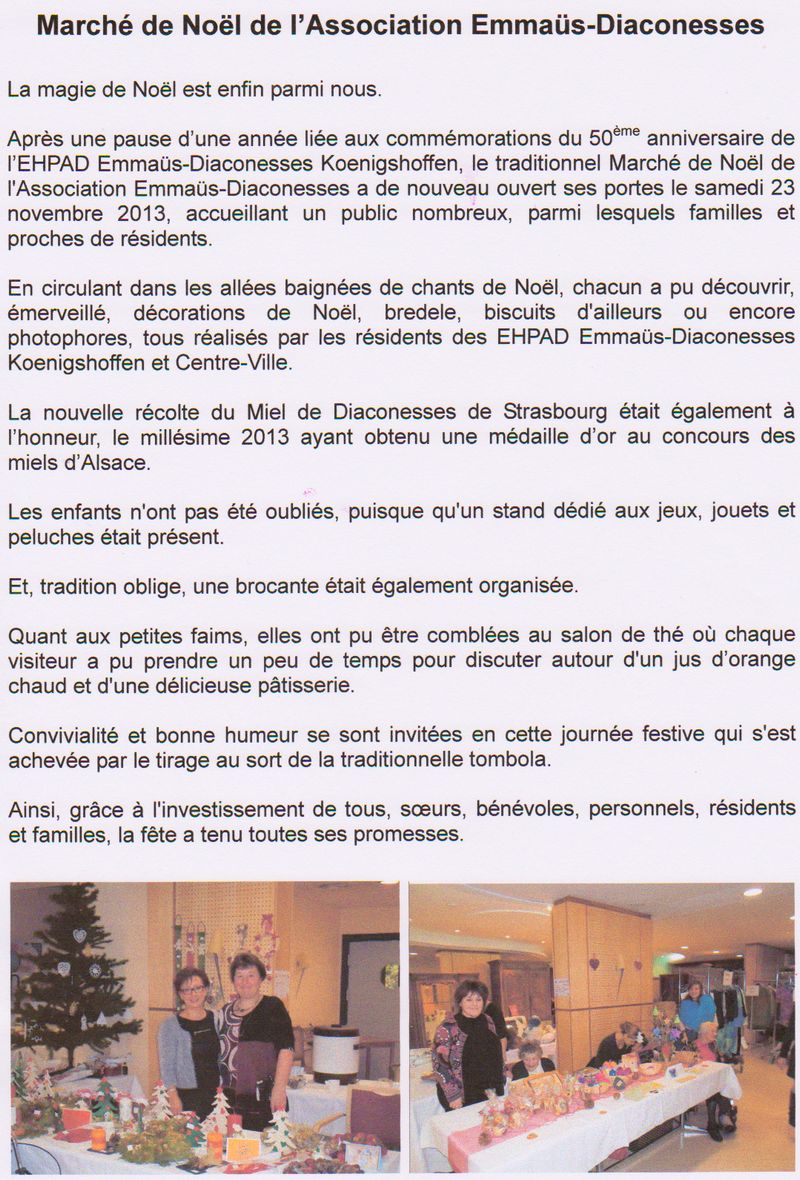 Marché de Noël de l'Association Emmaüs-Diaconesses

La magie de Noël est enfin parmi nous.

Après une pause d'une année liée aux commémorations du 50$^{ème}$ anniversaire de l'EHPAD Emmaüs-Diaconesses Koenigshoffen, le traditionnel Marché de Noël de l'Association Emmaüs-Diaconesses a de nouveau ouvert ses portes le samedi 23 novembre 2013, accueillant un public nombreux, parmi lesquels familles et proches de résidents.

En circulant dans les allées baignées de chants de Noël, chacun a pu découvrir, émerveillé, décorations de Noël, bredele, biscuits d'ailleurs ou encore photophores, tous réalisés par les résidents des EHPAD Emmaüs-Diaconesses Koenigshoffen et Centre-Ville.

La nouvelle récolte du Miel de Diaconesses de Strasbourg était également à l'honneur, le millésime 2013 ayant obtenu une médaille d'or au concours des miels d'Alsace.

Les enfants n'ont pas été oubliés, puisque qu'un stand dédié aux jeux, jouets et peluches était présent.

Et, tradition oblige, une brocante était également organisée.

Quant aux petites faims, elles ont pu être comblées au salon de thé où chaque visiteur a pu prendre un peu de temps pour discuter autour d'un jus d'orange chaud et d'une délicieuse pâtisserie.

Convivialité et bonne humeur se sont invitées en cette journée festive qui s'est achevée par le tirage au sort de la traditionnelle tombola.

Ainsi, grâce à l'investissement de tous, sœurs, bénévoles, personnels, résidents et familles, la fête a tenu toutes ses promesses.